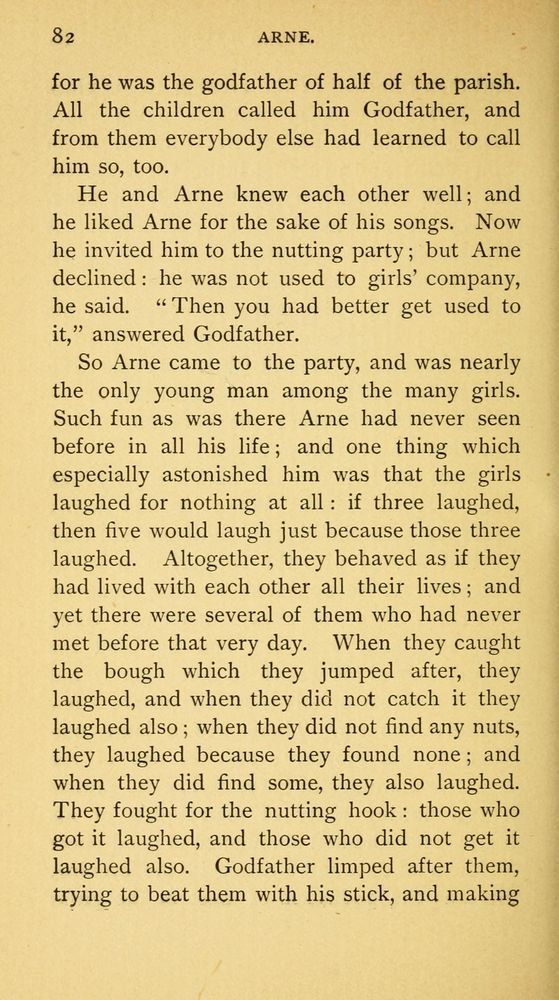 82

ARNE.

for he was the godfather of half of the parish. All the children called him Godfather, and from them everybody else had learned to call him so, too.

He and Arne knew each other well; and he liked Arne for the sake of his songs. Now he invited him to the nutting party; but Arne declined: he was not used to girls' company, he said. "Then you had better get used to it," answered Godfather.

So Arne came to the party, and was nearly the only young man among the many girls. Such fun as was there Arne had never seen before in all his life; and one thing which especially astonished him was that the girls laughed for nothing at all: if three laughed, then five would laugh just because those three laughed. Altogether, they behaved as if they had lived with each other all their lives; and yet there were several of them who had never met before that very day. When they caught the bough which they jumped after, they laughed, and when they did not catch it they laughed also; when they did not find any nuts, they laughed because they found none; and when they did find some, they also laughed. They fought for the nutting hook: those who got it laughed, and those who did not get it laughed also. Godfather limped after them, trying to beat them with his stick, and making